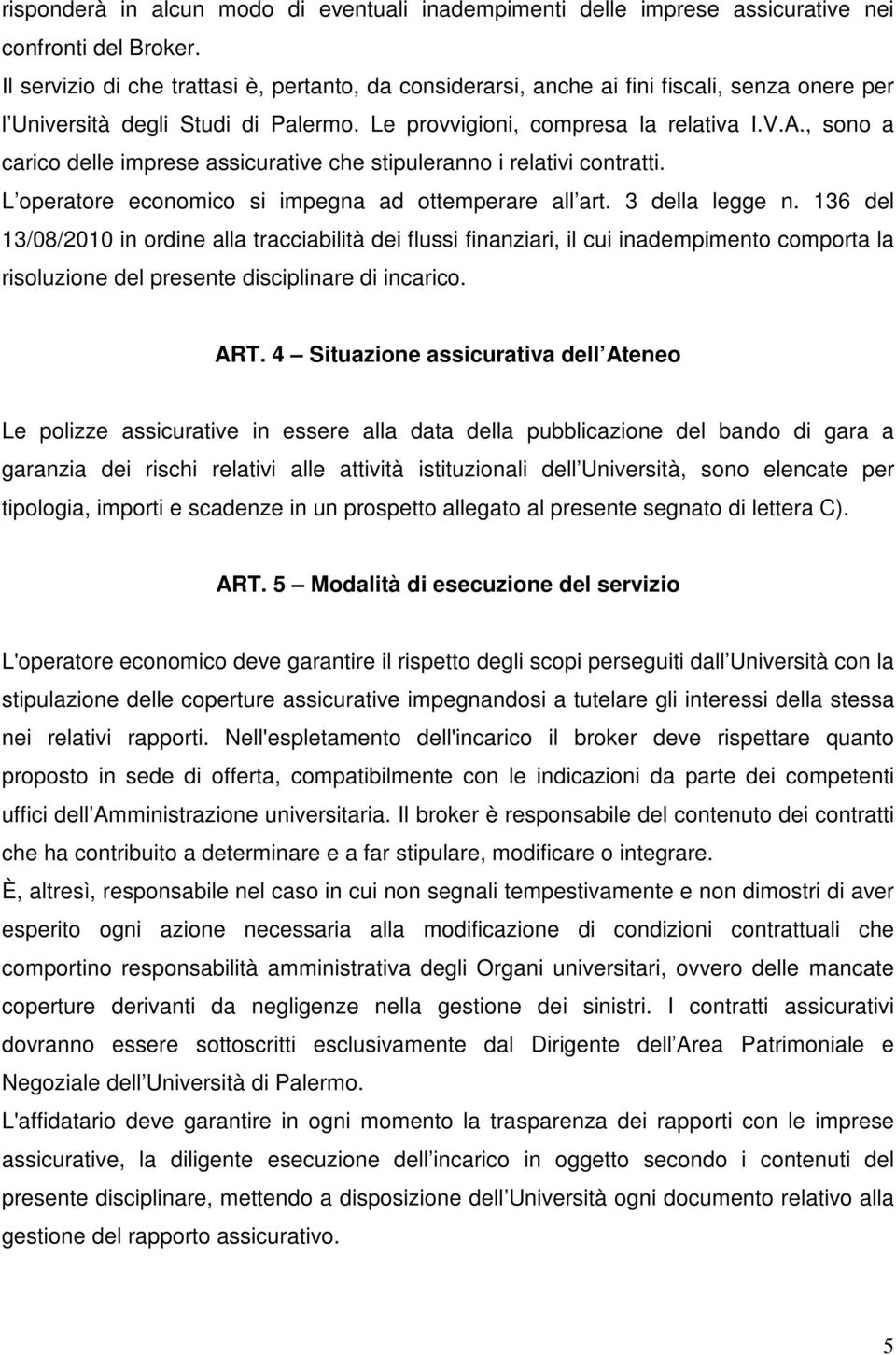 risponderà in alcun modo di eventuali inadempimenti delle imprese assicurative nei confronti del Broker.
Il servizio di che trattasi è, pertanto, da considerarsi, anche ai fini fiscali, senza onere per l Università degli Studi di Palermo. Le provvigioni, compresa la relativa I.V.A., sono a carico delle imprese assicurative che stipuleranno i relativi contratti.
L operatore economico si impegna ad ottemperare all art. 3 della legge n. 136 del 13/08/2010 in ordine alla tracciabilità dei flussi finanziari, il cui inadempimento comporta la risoluzione del presente disciplinare di incarico.

ART. 4 – Situazione assicurativa dell Ateneo

Le polizze assicurative in essere alla data della pubblicazione del bando di gara a garanzia dei rischi relativi alle attività istituzionali dell Università, sono elencate per tipologia, importi e scadenze in un prospetto allegato al presente segnato di lettera C).

ART. 5 – Modalità di esecuzione del servizio

L'operatore economico deve garantire il rispetto degli scopi perseguiti dall Università con la stipulazione delle coperture assicurative impegnandosi a tutelare gli interessi della stessa nei relativi rapporti. Nell'espletamento dell'incarico il broker deve rispettare quanto proposto in sede di offerta, compatibilmente con le indicazioni da parte dei competenti uffici dell Amministrazione universitaria. Il broker è responsabile del contenuto dei contratti che ha contribuito a determinare e a far stipulare, modificare o integrare.
È, altresì, responsabile nel caso in cui non segnali tempestivamente e non dimostri di aver esperito ogni azione necessaria alla modificazione di condizioni contrattuali che comportino responsabilità amministrativa degli Organi universitari, ovvero delle mancate coperture derivanti da negligenze nella gestione dei sinistri. I contratti assicurativi dovranno essere sottoscritti esclusivamente dal Dirigente dell Area Patrimoniale e Negoziale dell Università di Palermo.
L'affidatario deve garantire in ogni momento la trasparenza dei rapporti con le imprese assicurative, la diligente esecuzione dell incarico in oggetto secondo i contenuti del presente disciplinare, mettendo a disposizione dell Università ogni documento relativo alla gestione del rapporto assicurativo.

5